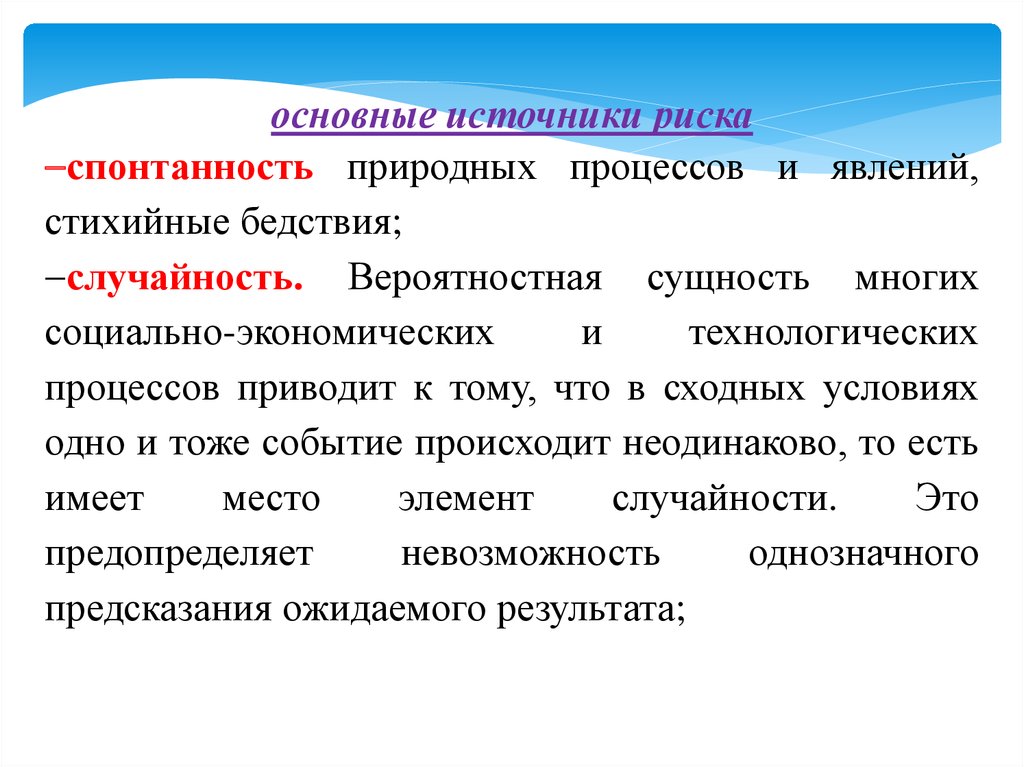 основные источники риска

–спонтанность природных процессов и явлений, стихийные бедствия;

–случайность. Вероятностная сущность многих социально-экономических и технологических процессов приводит к тому, что в сходных условиях одно и тоже событие происходит неодинаково, то есть имеет место элемент случайности. Это предопределяет невозможность однозначного предсказания ожидаемого результата;